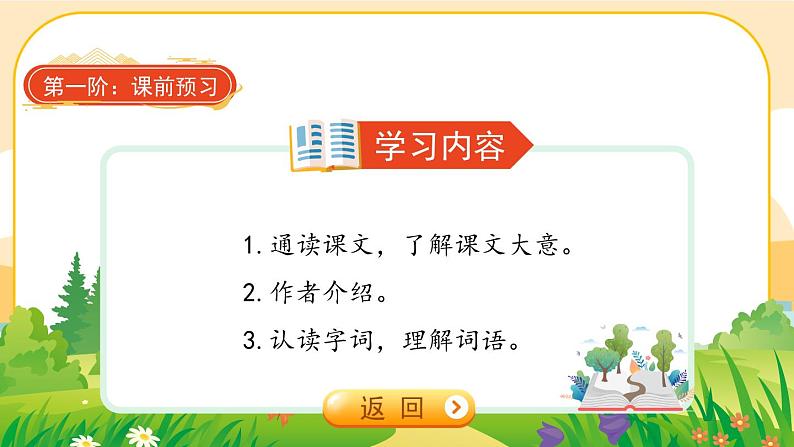 第一阶：课前预习

学习内容

1. 通读课文，了解课文大意。

2. 作者介绍。

3. 认读字词，理解词语。

返 回